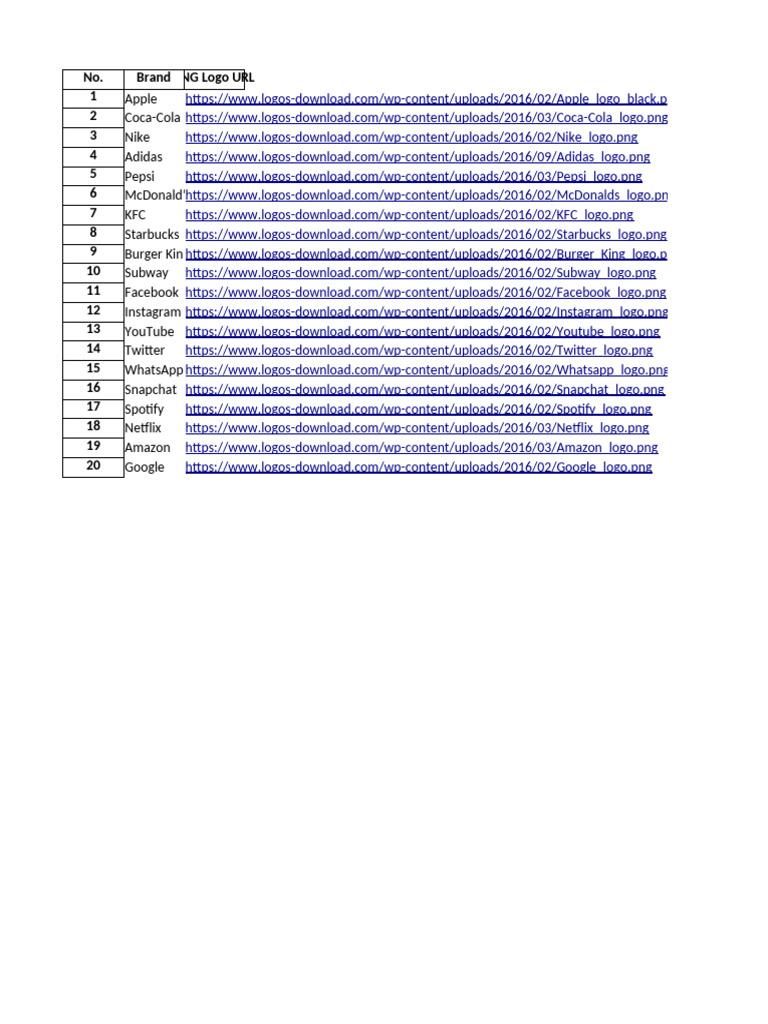 | No. | Brand | NG Logo URL |
|---|---|---|
| 1 | Apple | https://www.logos-download.com/wp-content/uploads/2016/02/Apple_logo_black.p |
| 2 | Coca-Cola | https://www.logos-download.com/wp-content/uploads/2016/03/Coca-Cola_logo.png |
| 3 | Nike | https://www.logos-download.com/wp-content/uploads/2016/02/Nike_logo.png |
| 4 | Adidas | https://www.logos-download.com/wp-content/uploads/2016/09/Adidas_logo.png |
| 5 | Pepsi | https://www.logos-download.com/wp-content/uploads/2016/03/Pepsi_logo.png |
| 6 | McDonald' | https://www.logos-download.com/wp-content/uploads/2016/02/McDonalds_logo.pn |
| 7 | KFC | https://www.logos-download.com/wp-content/uploads/2016/02/KFC_logo.png |
| 8 | Starbucks | https://www.logos-download.com/wp-content/uploads/2016/02/Starbucks_logo.png |
| 9 | Burger Kin | https://www.logos-download.com/wp-content/uploads/2016/02/Burger_King_logo.p |
| 10 | Subway | https://www.logos-download.com/wp-content/uploads/2016/02/Subway_logo.png |
| 11 | Facebook | https://www.logos-download.com/wp-content/uploads/2016/02/Facebook_logo.png |
| 12 | Instagram | https://www.logos-download.com/wp-content/uploads/2016/02/Instagram_logo.png |
| 13 | YouTube | https://www.logos-download.com/wp-content/uploads/2016/02/Youtube_logo.png |
| 14 | Twitter | https://www.logos-download.com/wp-content/uploads/2016/02/Twitter_logo.png |
| 15 | WhatsApp | https://www.logos-download.com/wp-content/uploads/2016/02/Whatsapp_logo.png |
| 16 | Snapchat | https://www.logos-download.com/wp-content/uploads/2016/02/Snapchat_logo.png |
| 17 | Spotify | https://www.logos-download.com/wp-content/uploads/2016/02/Spotify_logo.png |
| 18 | Netflix | https://www.logos-download.com/wp-content/uploads/2016/03/Netflix_logo.png |
| 19 | Amazon | https://www.logos-download.com/wp-content/uploads/2016/03/Amazon_logo.png |
| 20 | Google | https://www.logos-download.com/wp-content/uploads/2016/02/Google_logo.png |